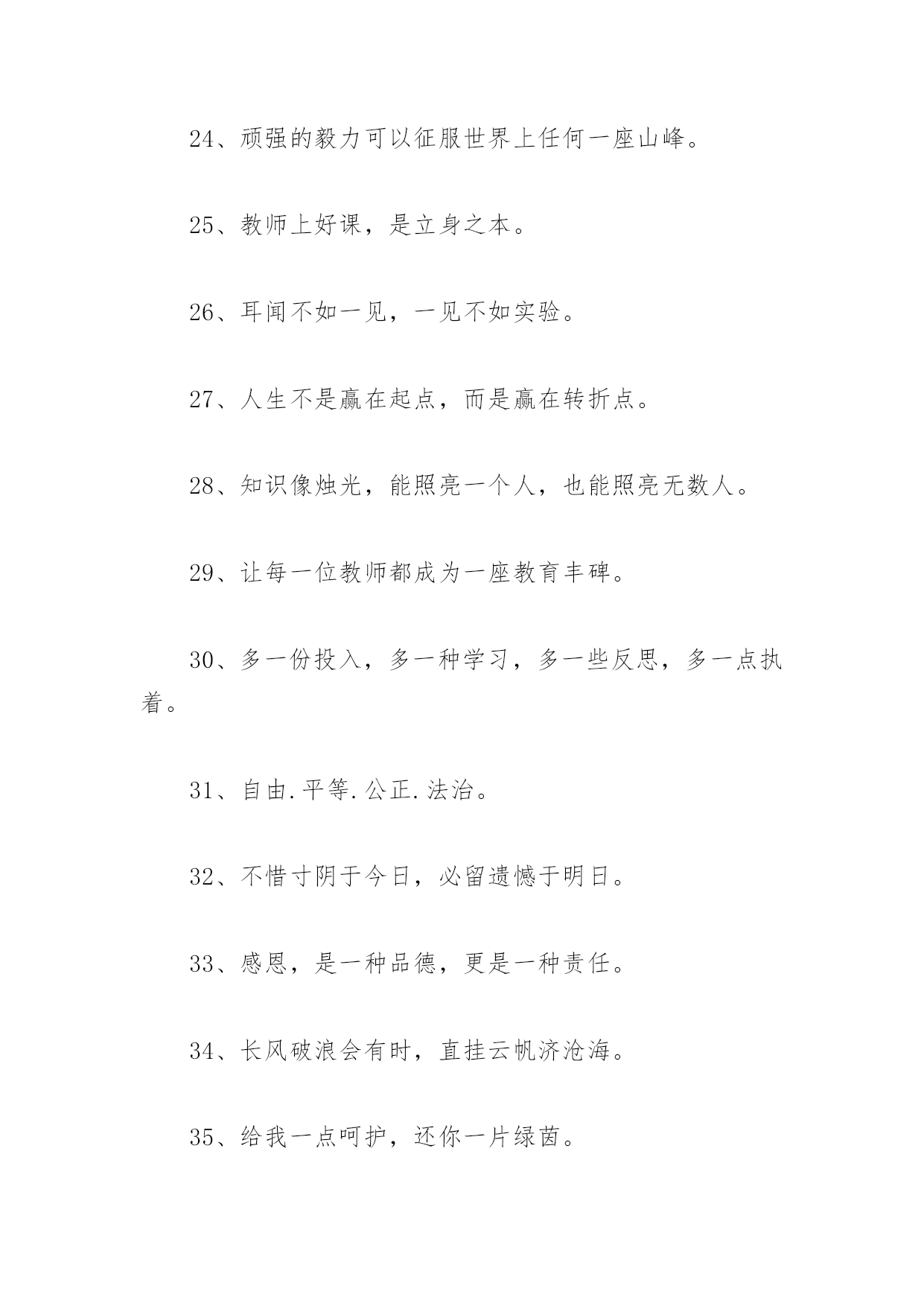 24、顽强的毅力可以征服世界上任何一座山峰。

25、教师上好课，是立身之本。

26、耳闻不如一见，一见不如实验。

27、人生不是赢在起点，而是赢在转折点。

28、知识像烛光，能照亮一个人，也能照亮无数人。

29、让每一位教师都成为一座教育丰碑。

30、多一份投入，多一种学习，多一些反思，多一点执着。

31、自由.平等.公正.法治。

32、不惜寸阴于今日，必留遗憾于明日。

33、感恩，是一种品德，更是一种责任。

34、长风破浪会有时，直挂云帆济沧海。

35、给我一点呵护，还你一片绿茵。